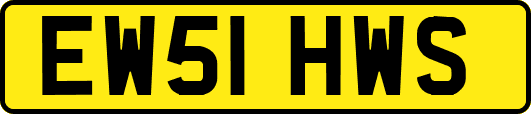 EW51 HWS